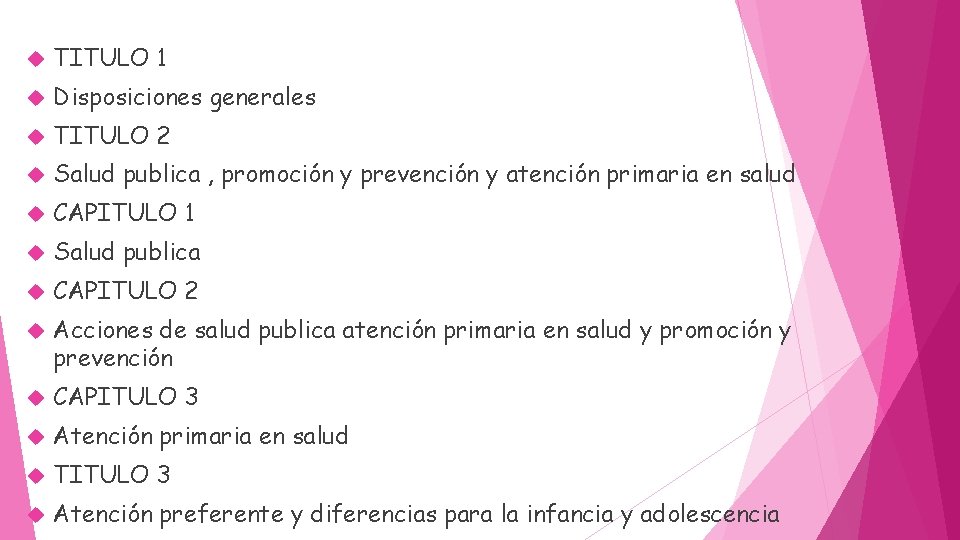 • TITULO 1
• Disposiciones generales
• TITULO 2
• Salud publica , promoción y prevención y atención primaria en salud
• CAPITULO 1
• Salud publica
• CAPITULO 2
• Acciones de salud publica atención primaria en salud y promoción y prevención
• CAPITULO 3
• Atención primaria en salud
• TITULO 3
• Atención preferente y diferencias para la infancia y adolescencia